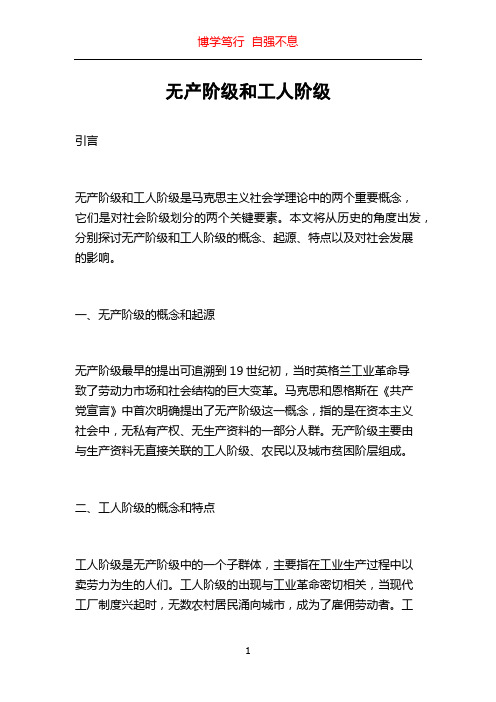 博学笃行 自强不息

无产阶级和工人阶级

引言

无产阶级和工人阶级是马克思主义社会学理论中的两个重要概念，它们是对社会阶级划分的两个关键要素。本文将从历史的角度出发，分别探讨无产阶级和工人阶级的概念、起源、特点以及对社会发展的影响。

一、无产阶级的概念和起源

无产阶级最早的提出可追溯到19世纪初，当时英格兰工业革命导致了劳动力市场和社会结构的巨大变革。马克思和恩格斯在《共产党宣言》中首次明确提出了无产阶级这一概念，指的是在资本主义社会中，无私有产权、无生产资料的一部分人群。无产阶级主要由与生产资料无直接关联的工人阶级、农民以及城市贫困阶层组成。

二、工人阶级的概念和特点

工人阶级是无产阶级中的一个子群体，主要指在工业生产过程中以卖劳力为生的人们。工人阶级的出现与工业革命密切相关，当现代工厂制度兴起时，无数农村居民涌向城市，成为了雇佣劳动者。工

1